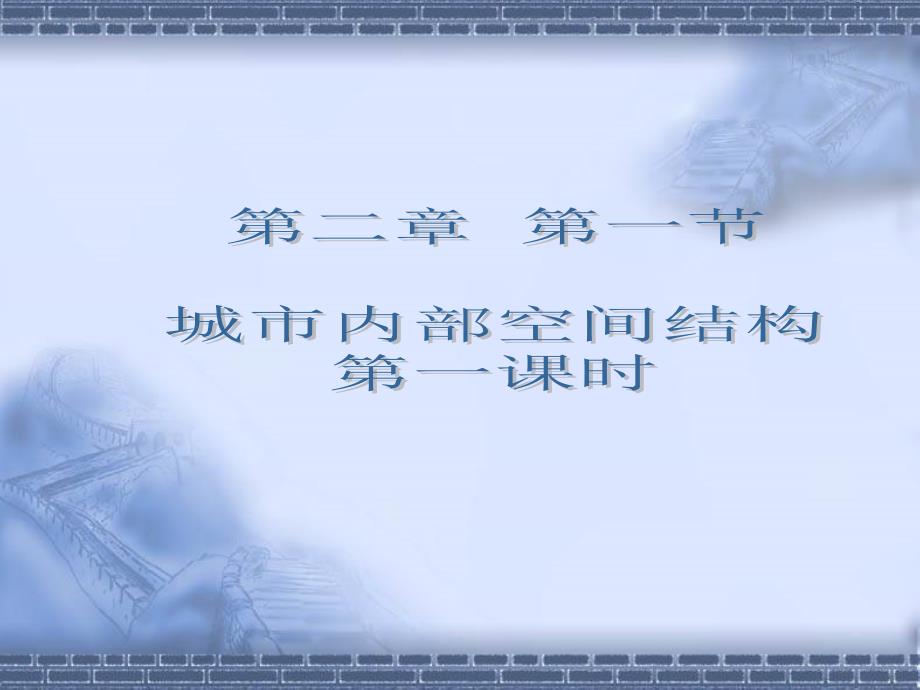 第二章　第一节

城市内部空间结构
第一课时